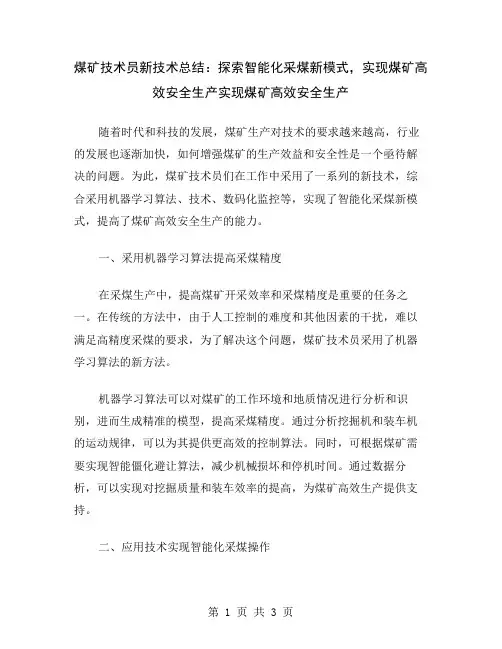 煤矿技术员新技术总结：探索智能化采煤新模式，实现煤矿高效安全生产实现煤矿高效安全生产

随着时代和科技的发展，煤矿生产对技术的要求越来越高，行业的发展也逐渐加快，如何增强煤矿的生产效益和安全性是一个亟待解决的问题。为此，煤矿技术员们在工作中采用了一系列的新技术，综合采用机器学习算法、技术、数码化监控等，实现了智能化采煤新模式，提高了煤矿高效安全生产的能力。

一、采用机器学习算法提高采煤精度

在采煤生产中，提高煤矿开采效率和采煤精度是重要的任务之一。在传统的方法中，由于人工控制的难度和其他因素的干扰，难以满足高精度采煤的要求，为了解决这个问题，煤矿技术员采用了机器学习算法的新方法。

机器学习算法可以对煤矿的工作环境和地质情况进行分析和识别，进而生成精准的模型，提高采煤精度。通过分析挖掘机和装车机的运动规律，可以为其提供更高效的控制算法。同时，可根据煤矿需要实现智能僵化避让算法，减少机械损坏和停机时间。通过数据分析，可以实现对挖掘质量和装车效率的提高，为煤矿高效生产提供支持。

二、应用技术实现智能化采煤操作

第 1 页 共 3 页